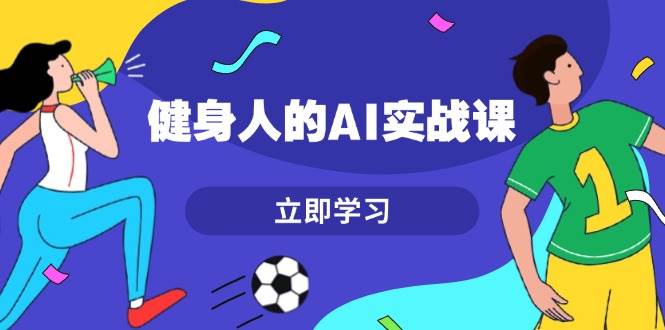 健身人的AI实战课

立即学习

1